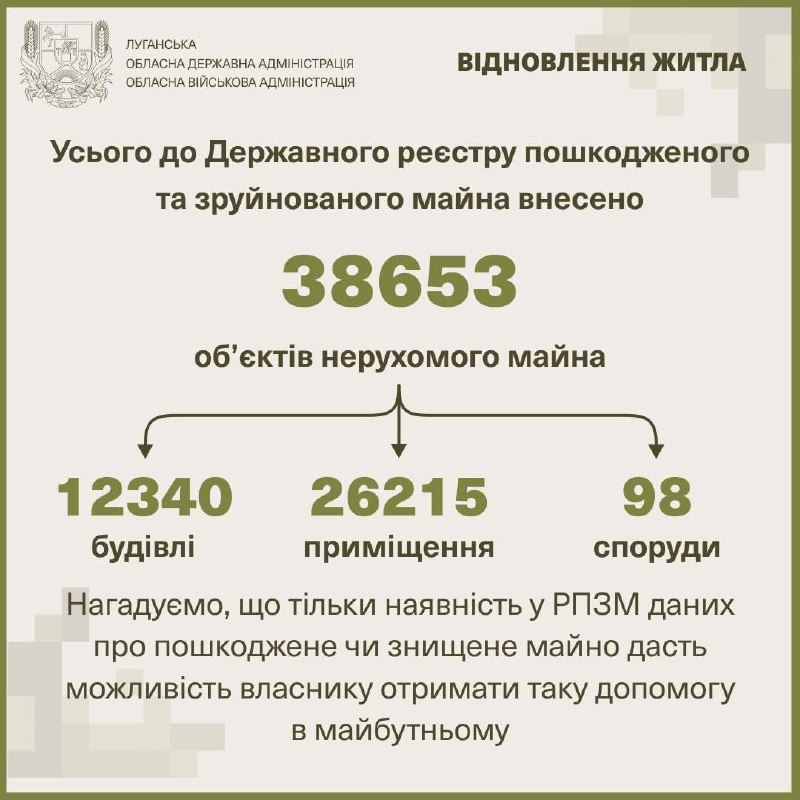 ЛУГАНСЬКА
ОБЛАСНА ДЕРЖАВНА АДМІНІСТРАЦІЯ
ОБЛАСНА ВІЙСЬКОВА АДМІНІСТРАЦІЯ

ВІДНОВЛЕННЯ ЖИТЛА

Усього до Державного реєстру пошкодженого та зруйнованого майна внесено

38653

об'єктів нерухомого майна

12340
будівлі

26215
приміщення

98
споруди

Нагадуємо, що тільки наявність у РПЗМ даних про пошкоджене чи знищене майно дасть можливість власнику отримати таку допомогу в майбутньому